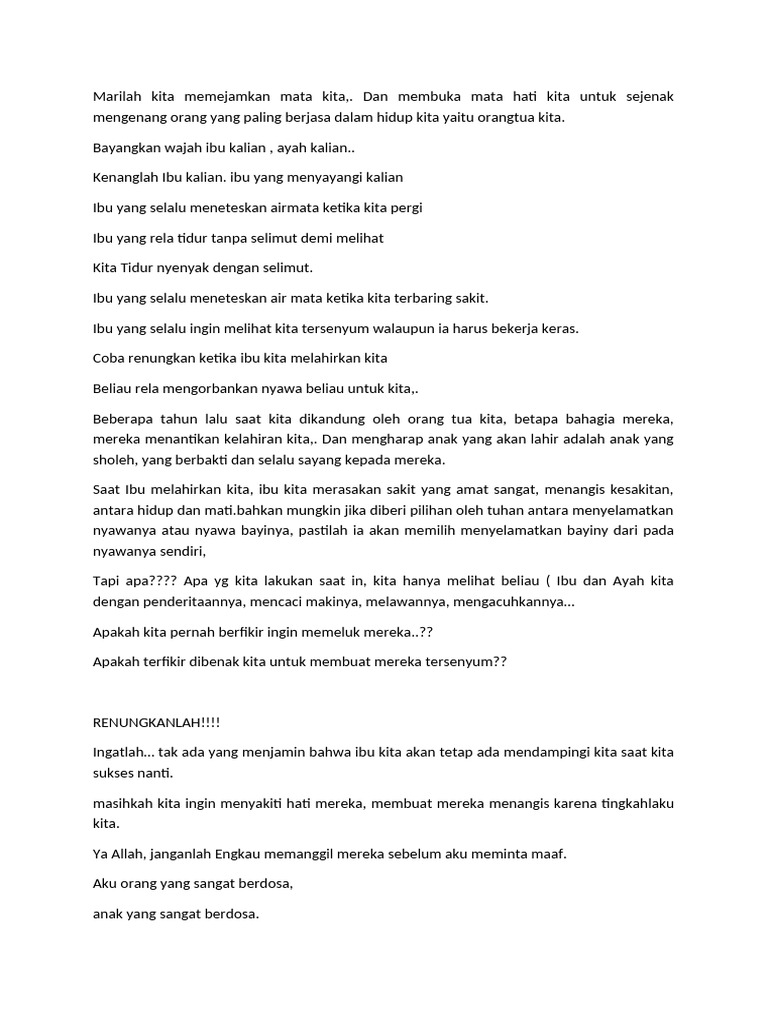 Marilah kita memejamkan mata kita,. Dan membuka mata hati kita untuk sejenak mengenang orang yang paling berjasa dalam hidup kita yaitu orangtua kita.

Bayangkan wajah ibu kalian , ayah kalian..

Kenanglah Ibu kalian. ibu yang menyayangi kalian

Ibu yang selalu meneteskan airmata ketika kita pergi

Ibu yang rela tidur tanpa selimut demi melihat

Kita Tidur nyenyak dengan selimut.

Ibu yang selalu meneteskan air mata ketika kita terbaring sakit.

Ibu yang selalu ingin melihat kita tersenyum walaupun ia harus bekerja keras.

Coba renungkan ketika ibu kita melahirkan kita

Beliau rela mengorbankan nyawa beliau untuk kita,.

Beberapa tahun lalu saat kita dikandung oleh orang tua kita, betapa bahagia mereka, mereka menantikan kelahiran kita,. Dan mengharap anak yang akan lahir adalah anak yang sholeh, yang berbakti dan selalu sayang kepada mereka.

Saat Ibu melahirkan kita, ibu kita merasakan sakit yang amat sangat, menangis kesakitan, antara hidup dan mati.bahkan mungkin jika diberi pilihan oleh tuhan antara menyelamatkan nyawanya atau nyawa bayinya, pastilah ia akan memilih menyelamatkan bayiny dari pada nyawanya sendiri,

Tapi apa???? Apa yg kita lakukan saat in, kita hanya melihat beliau ( Ibu dan Ayah kita dengan penderitaannya, mencaci makinya, melawannya, mengacuhkannya...

Apakah kita pernah berfikir ingin memeluk mereka..??

Apakah terfikir dibenak kita untuk membuat mereka tersenyum??

RENUNGKANLAH!!!!

Ingatlah... tak ada yang menjamin bahwa ibu kita akan tetap ada mendampingi kita saat kita sukses nanti.

masihkah kita ingin menyakiti hati mereka, membuat mereka menangis karena tingkahlaku kita.

Ya Allah, janganlah Engkau memanggil mereka sebelum aku meminta maaf.

Aku orang yang sangat berdosa,

anak yang sangat berdosa.